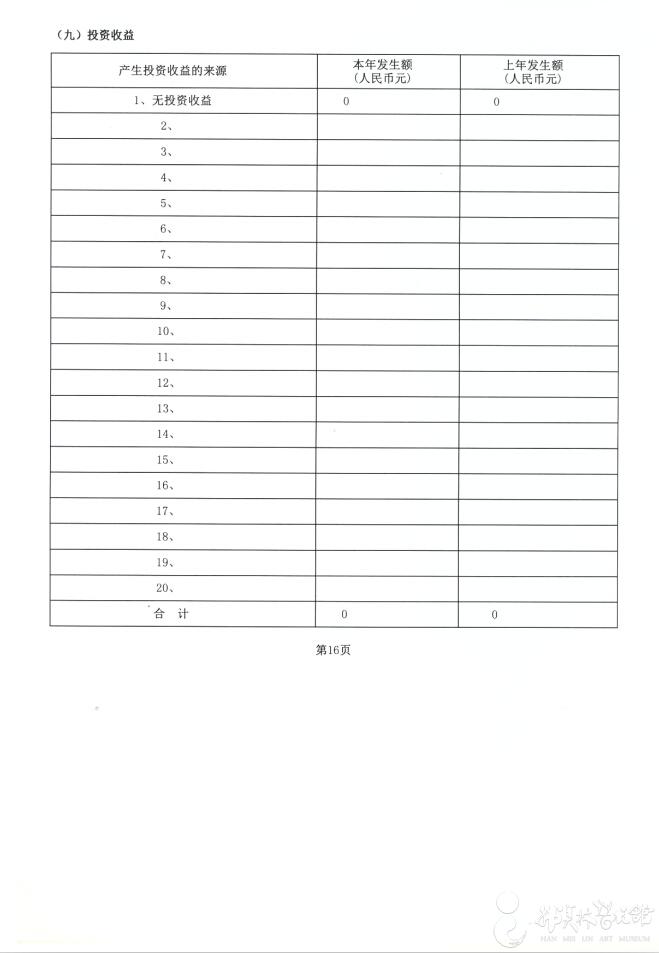 （九）投资收益

| 产生投资收益的来源 | 本年发生额（人民币元） | 上年发生额（人民币元） |
|---|---|---|
| 1、无投资收益 | 0 | 0 |
| 2、 | | |
| 3、 | | |
| 4、 | | |
| 5、 | | |
| 6、 | | |
| 7、 | | |
| 8、 | | |
| 9、 | | |
| 10、 | | |
| 11、 | | |
| 12、 | | |
| 13、 | | |
| 14、 | | |
| 15、 | | |
| 16、 | | |
| 17、 | | |
| 18、 | | |
| 19、 | | |
| 20、 | | |
| 合 计 | 0 | 0 |

第16页

韩美林艺术馆
HAN MEI LIN ART MUSEUM